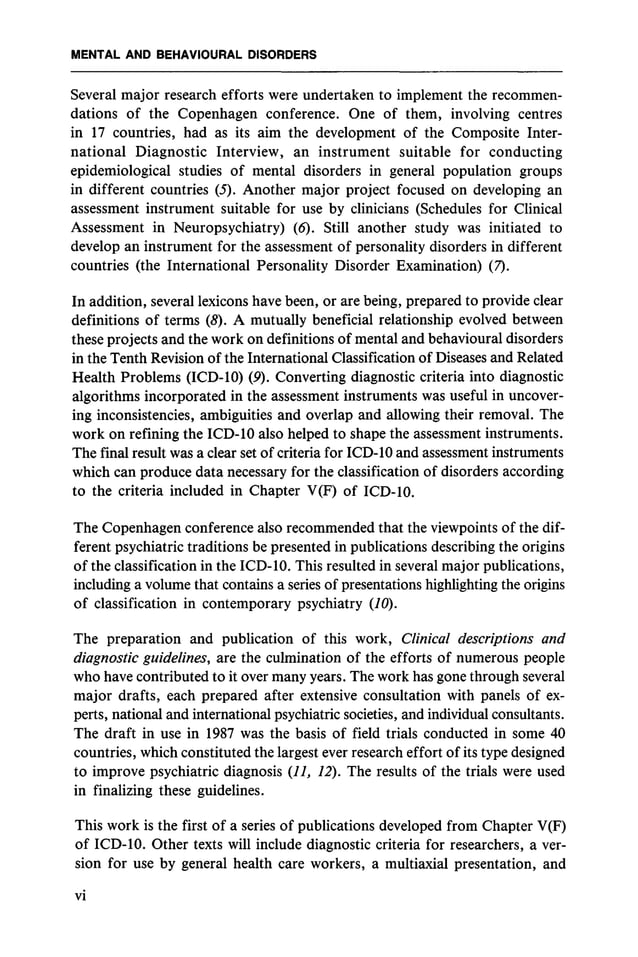 MENTAL AND BEHAVIOURAL DISORDERS

Several major research efforts were undertaken to implement the recommendations of the Copenhagen conference. One of them, involving centres in 17 countries, had as its aim the development of the Composite International Diagnostic Interview, an instrument suitable for conducting epidemiological studies of mental disorders in general population groups in different countries (5). Another major project focused on developing an assessment instrument suitable for use by clinicians (Schedules for Clinical Assessment in Neuropsychiatry) (6). Still another study was initiated to develop an instrument for the assessment of personality disorders in different countries (the International Personality Disorder Examination) (7).

In addition, several lexicons have been, or are being, prepared to provide clear definitions of terms (8). A mutually beneficial relationship evolved between these projects and the work on definitions of mental and behavioural disorders in the Tenth Revision of the International Classification of Diseases and Related Health Problems (ICD-10) (9). Converting diagnostic criteria into diagnostic algorithms incorporated in the assessment instruments was useful in uncovering inconsistencies, ambiguities and overlap and allowing their removal. The work on refining the ICD-10 also helped to shape the assessment instruments. The final result was a clear set of criteria for ICD-10 and assessment instruments which can produce data necessary for the classification of disorders according to the criteria included in Chapter V(F) of ICD-10.

The Copenhagen conference also recommended that the viewpoints of the different psychiatric traditions be presented in publications describing the origins of the classification in the ICD-10. This resulted in several major publications, including a volume that contains a series of presentations highlighting the origins of classification in contemporary psychiatry (10).

The preparation and publication of this work, Clinical descriptions and diagnostic guidelines, are the culmination of the efforts of numerous people who have contributed to it over many years. The work has gone through several major drafts, each prepared after extensive consultation with panels of experts, national and international psychiatric societies, and individual consultants. The draft in use in 1987 was the basis of field trials conducted in some 40 countries, which constituted the largest ever research effort of its type designed to improve psychiatric diagnosis (11, 12). The results of the trials were used in finalizing these guidelines.

This work is the first of a series of publications developed from Chapter V(F) of ICD-10. Other texts will include diagnostic criteria for researchers, a version for use by general health care workers, a multiaxial presentation, and

vi